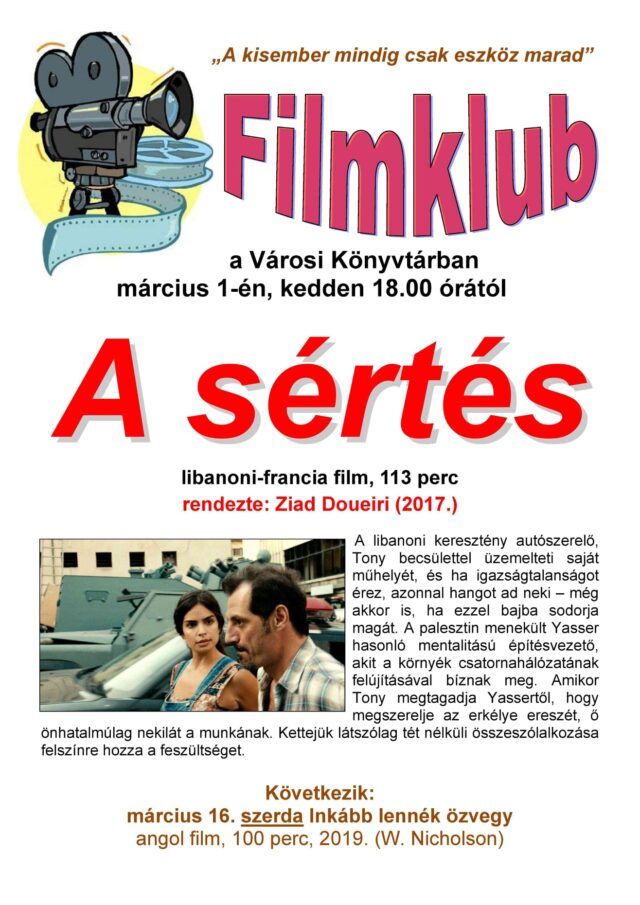 „A kisember mindig csak eszköz marad”

Filmklub

a Városi Könyvtárban
március 1-én, kedden 18.00 órától

A sértés

libanoni-francia film, 113 perc
rendezte: Ziad Doueiri (2017.)

A libanoni keresztény autószerelő, Tony becsülettel üzemelteti saját műhelyét, és ha igazságtalanságot érez, azonnal hangot ad neki – még akkor is, ha ezzel bajba sodorja magát. A palesztin menekült Yasser hasonló mentalitású építésvezető, akit a környék csatornahálózatának felújításával bíznak meg. Amikor Tony megtagadja Yassertől, hogy megszerelje az erkélye ereszét, ő önhatalmúlag nekilát a munkának. Kettejük látszólag tét nélküli összeszólalkozása felszínre hozza a feszültséget.

Következik:
március 16. szerda Inkább lennék özvegy
angol film, 100 perc, 2019. (W. Nicholson)